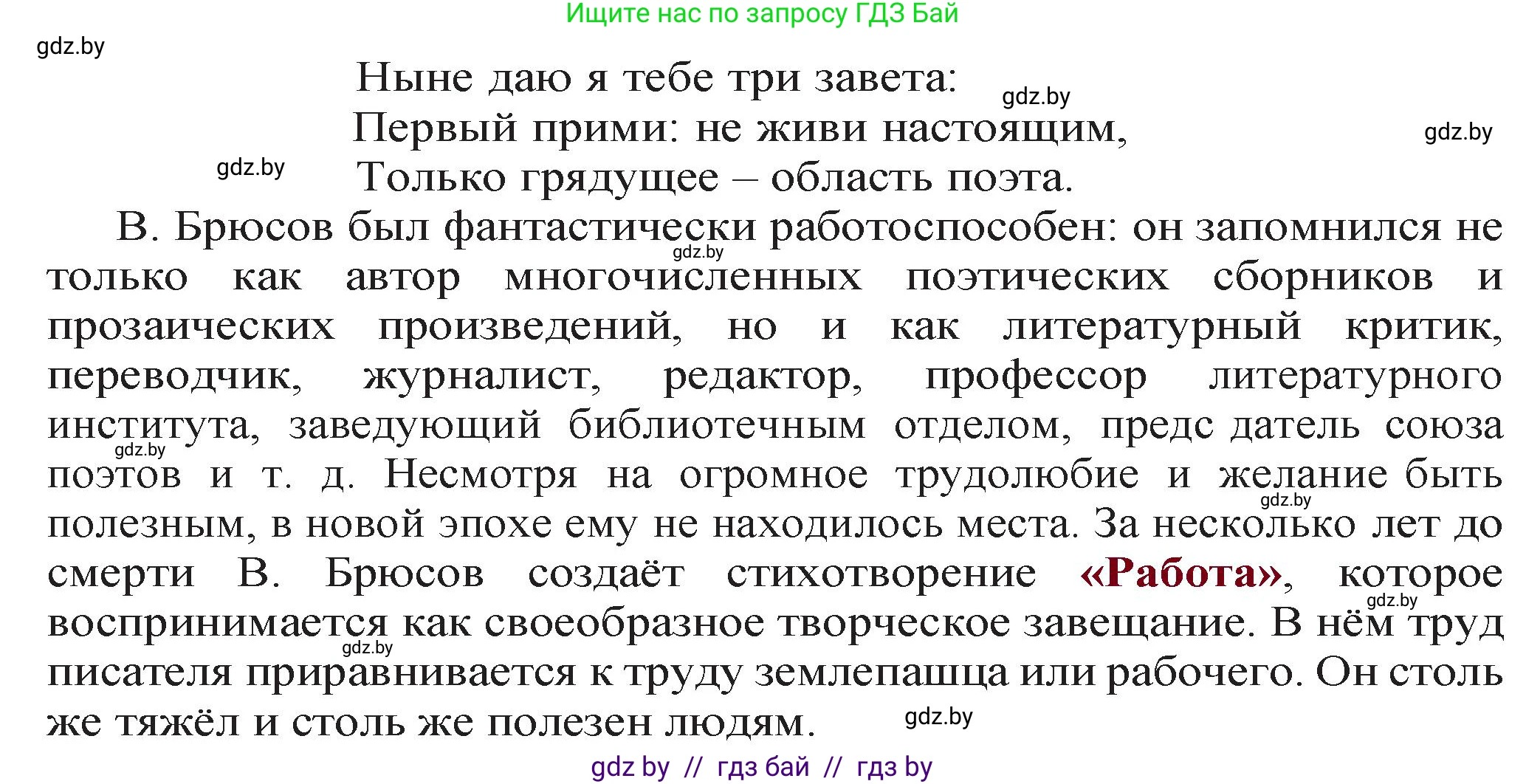 Ищите нас по запросу ГДЗ Бай

gdz.by

Ныне даю я тебе три завета:
gdz.by
Первый прими: не живи настоящим,
gdz.by
gdz.by
Только грядущее – область поэта.

В. Брюсов был фантастически работоспособен: он запомнился не gdz.by только как автор многочисленных поэтических сборников и прозаических произведений, но и как литературный критик, переводчик, журналист, редактор, профессор литературного института, заведующий библиотечным отделом, предс датель союза gdz.by поэтов и т. д. Несмотря на огромное трудолюбие и желание быть gdz.by полезным, в новой эпохе ему не находилось места. За несколько лет до смерти В. Брюсов создаёт стихотворение «Работа», которое gdz.by воспринимается как своеобразное творческое завещание. В нём труд gdz.by писателя приравнивается к труду землепашца или рабочего. Он столь же тяжёл и столь же полезен людям. gdz.by

gdz by // гдз бай // гдз by